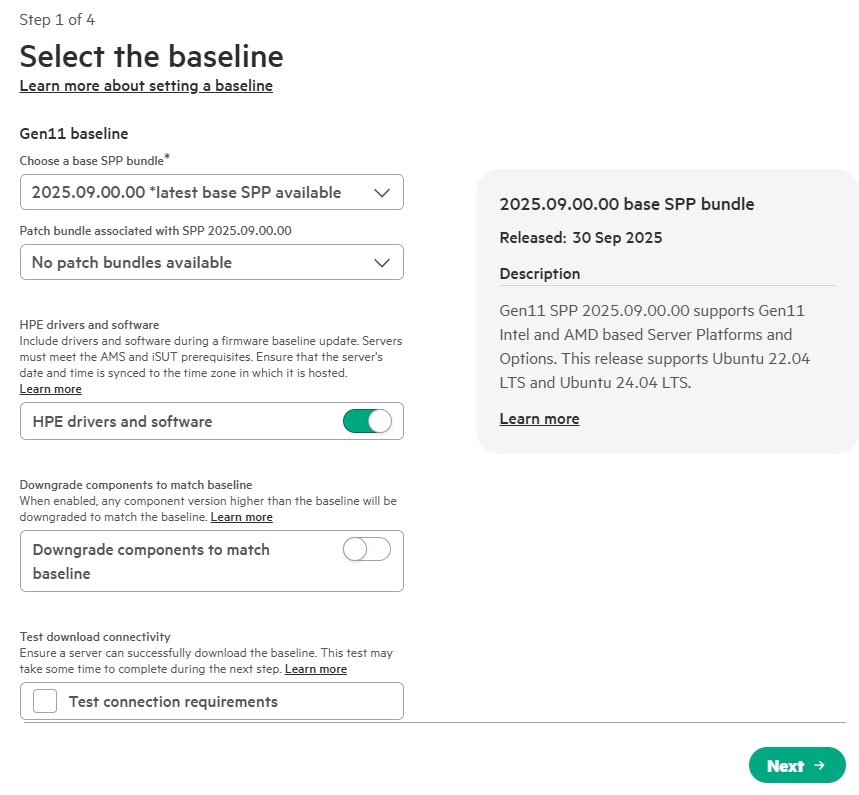 Step 1 of 4

Select the baseline

Learn more about setting a baseline

Gen11 baseline

Choose a base SPP bundle*

2025.09.00.00 *latest base SPP available

Patch bundle associated with SPP 2025.09.00.00

No patch bundles available

HPE drivers and software
Include drivers and software during a firmware baseline update. Servers must meet the AMS and iSUT prerequisites. Ensure that the server's date and time is synced to the time zone in which it is hosted.
Learn more

HPE drivers and software

Downgrade components to match baseline
When enabled, any component version higher than the baseline will be downgraded to match the baseline. Learn more

Downgrade components to match baseline

Test download connectivity
Ensure a server can successfully download the baseline. This test may take some time to complete during the next step. Learn more

Test connection requirements

2025.09.00.00 base SPP bundle

Released: 30 Sep 2025

Description

Gen11 SPP 2025.09.00.00 supports Gen11 Intel and AMD based Server Platforms and Options. This release supports Ubuntu 22.04 LTS and Ubuntu 24.04 LTS.

Learn more

Next →